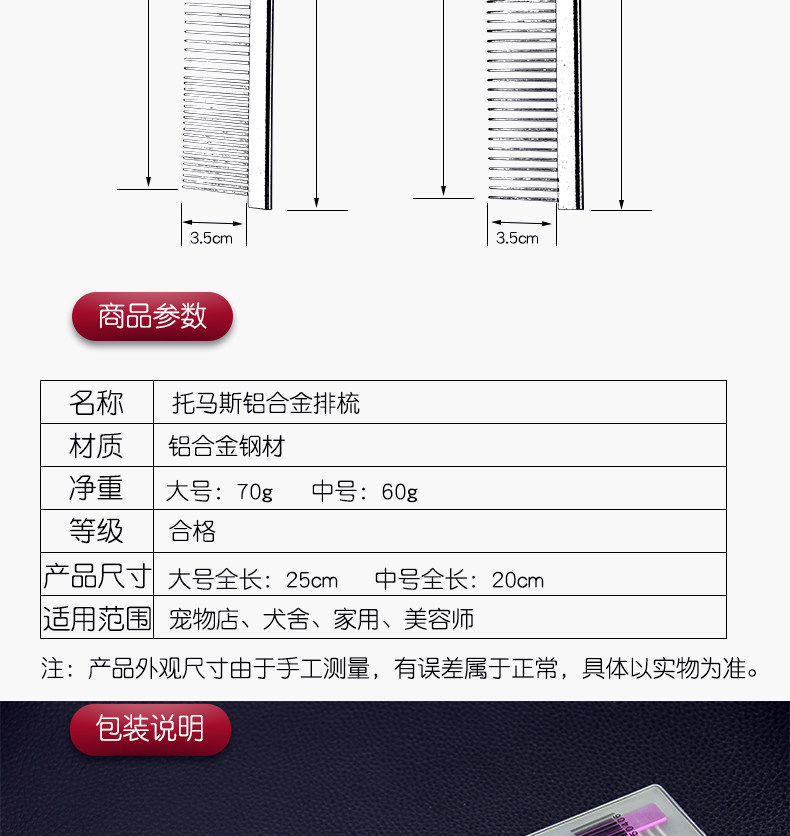 3.5cm

3.5cm

商品参数

| 名称 | 托马斯铝合金排梳 |
|---|---|
| 材质 | 铝合金钢材 |
| 净重 | 大号：70g 中号：60g |
| 等级 | 合格 |
| 产品尺寸 | 大号全长：25cm 中号全长：20cm |
| 适用范围 | 宠物店、犬舍、家用、美容师 |

注：产品外观尺寸由于手工测量，有误差属于正常，具体以实物为准。

包装说明